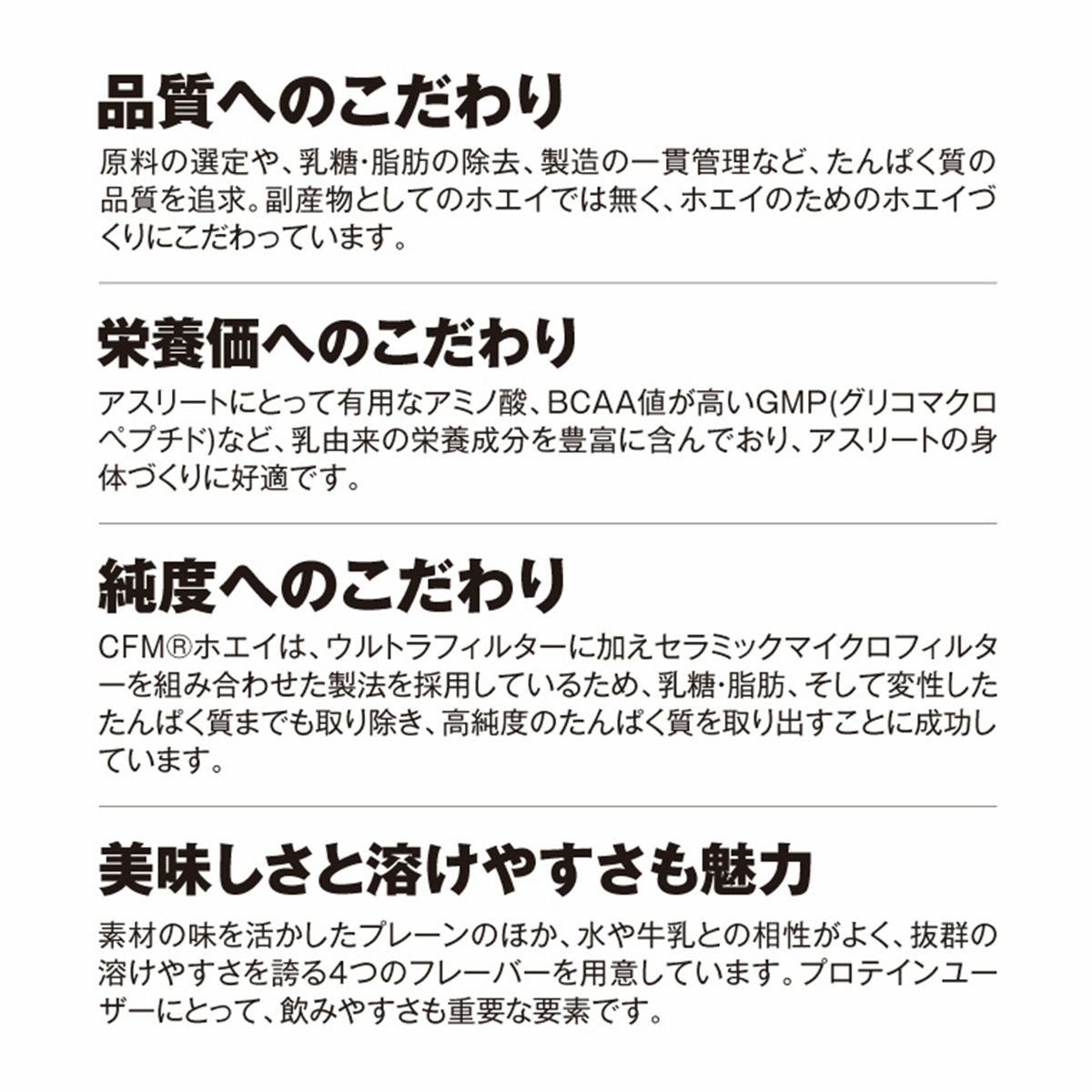 品質へのこだわり

原料の選定や、乳糖・脂肪の除去、製造の一貫管理など、たんぱく質の品質を追求。副産物としてのホエイでは無く、ホエイのためのホエイづくりにこだわっています。

栄養価へのこだわり

アスリートにとって有用なアミノ酸、BCAA値が高いGMP(グリコマクロペプチド)など、乳由来の栄養成分を豊富に含んでおり、アスリートの身体づくりに好適です。

純度へのこだわり

CFM®ホエイは、ウルトラフィルターに加えセラミックマイクロフィルターを組み合わせた製法を採用しているため、乳糖・脂肪、そして変性したたんぱく質までも取り除き、高純度のたんぱく質を取り出すことに成功しています。

美味しさと溶けやすさも魅力

素材の味を活かしたプレーンのほか、水や牛乳との相性がよく、抜群の溶けやすさを誇る4つのフレーバーを用意しています。プロテインユーザーにとって、飲みやすさも重要な要素です。